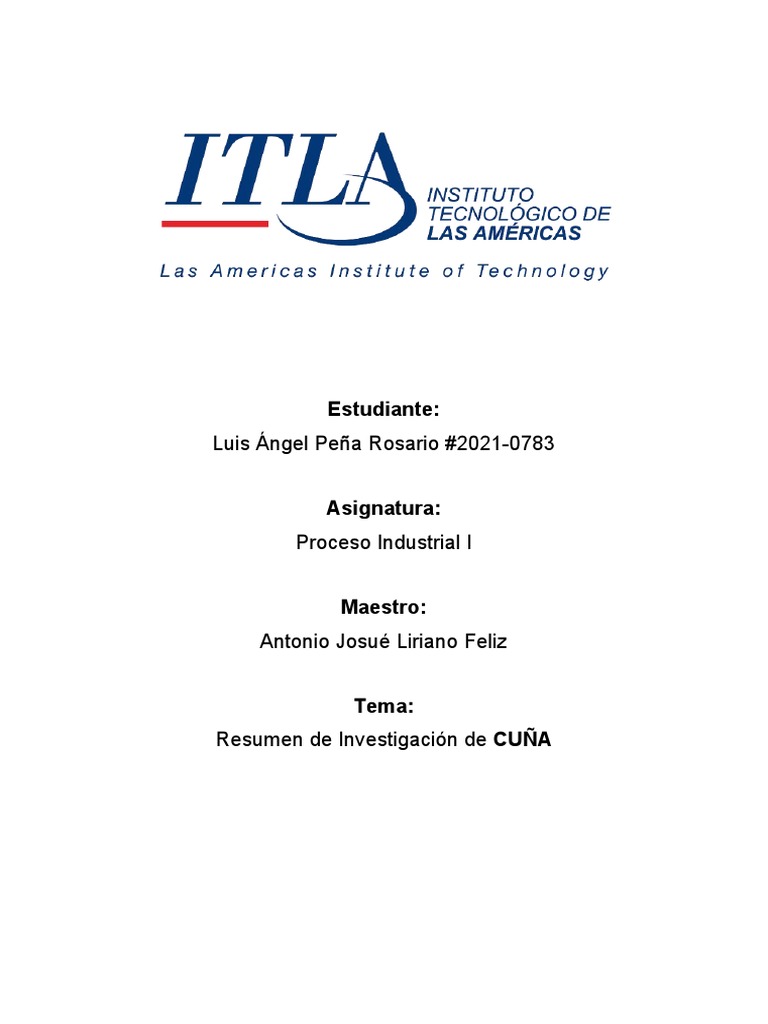 ITLA
INSTITUTO TECNOLÓGICO DE LAS AMÉRICAS
Las Americas Institute of Technology

Estudiante:
Luis Ángel Peña Rosario #2021-0783

Asignatura:
Proceso Industrial I

Maestro:
Antonio Josué Liriano Feliz

Tema:
Resumen de Investigación de CUÑA